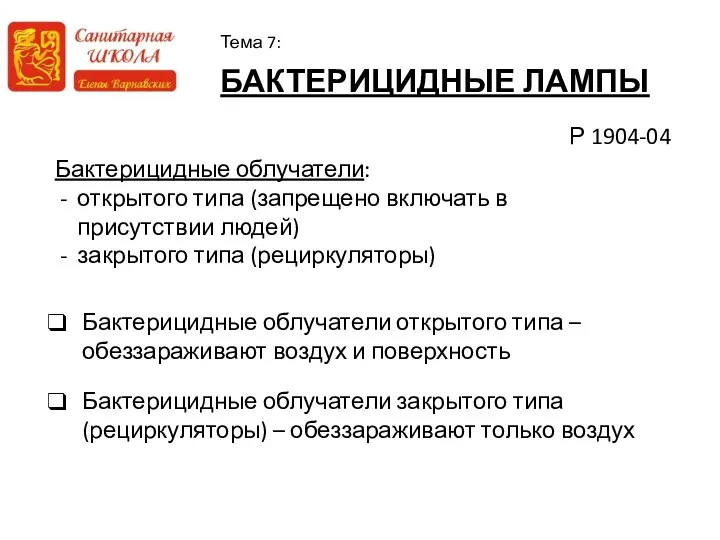 Санитарная ШКОЛА Елены Варнавских

Тема 7:

БАКТЕРИЦИДНЫЕ ЛАМПЫ

Р 1904-04

Бактерицидные облучатели:
- открытого типа (запрещено включать в присутствии людей)
- закрытого типа (рециркуляторы)

❑ Бактерицидные облучатели открытого типа – обеззараживают воздух и поверхность

❑ Бактерицидные облучатели закрытого типа (рециркуляторы) – обеззараживают только воздух